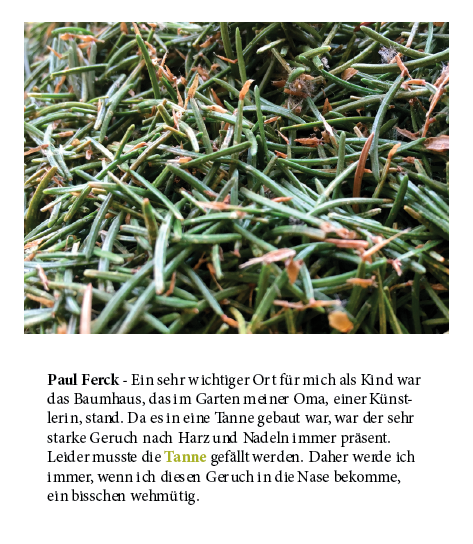 Paul Ferck - Ein sehr wichtiger Ort für mich als Kind war das Baumhaus, das im Garten meiner Oma, einer Künstlerin, stand. Da es in eine Tanne gebaut war, war der sehr starke Geruch nach Harz und Nadeln immer präsent. Leider musste die Tanne gefällt werden. Daher werde ich immer, wenn ich diesen Geruch in die Nase bekomme, ein bisschen wehmütig.